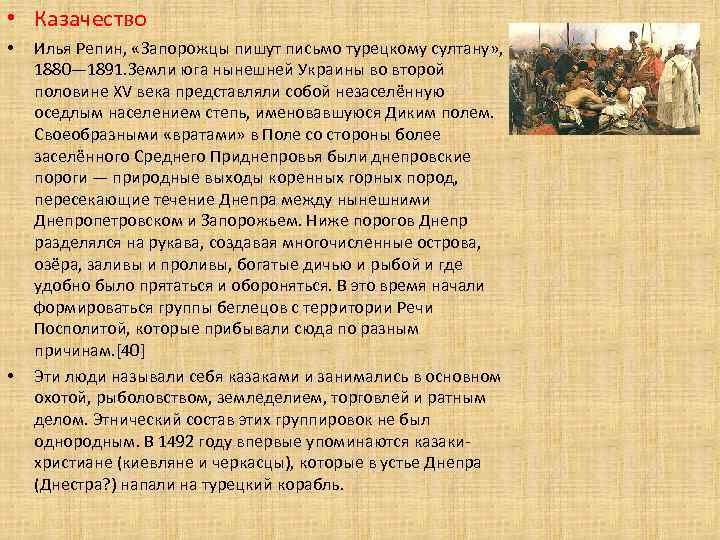 • Казачество

• Илья Репин, «Запорожцы пишут письмо турецкому султану», 1880—1891.Земли юга нынешней Украины во второй половине XV века представляли собой незаселённую оседлым населением степь, именовавшуюся Диким полем. Своеобразными «вратами» в Поле со стороны более заселённого Среднего Приднепровья были днепровские пороги — природные выходы коренных горных пород, пересекающие течение Днепра между нынешними Днепропетровском и Запорожьем. Ниже порогов Днепр разделялся на рукава, создавая многочисленные острова, озёра, заливы и проливы, богатые дичью и рыбой и где удобно было прятаться и обороняться. В это время начали формироваться группы беглецов с территории Речи Посполитой, которые прибывали сюда по разным причинам.[40]

• Эти люди называли себя казаками и занимались в основном охотой, рыболовством, земледелием, торговлей и ратным делом. Этнический состав этих группировок не был однородным. В 1492 году впервые упоминаются казаки-христиане (киевляне и черкасцы), которые в устье Днепра (Днестра?) напали на турецкий корабль.